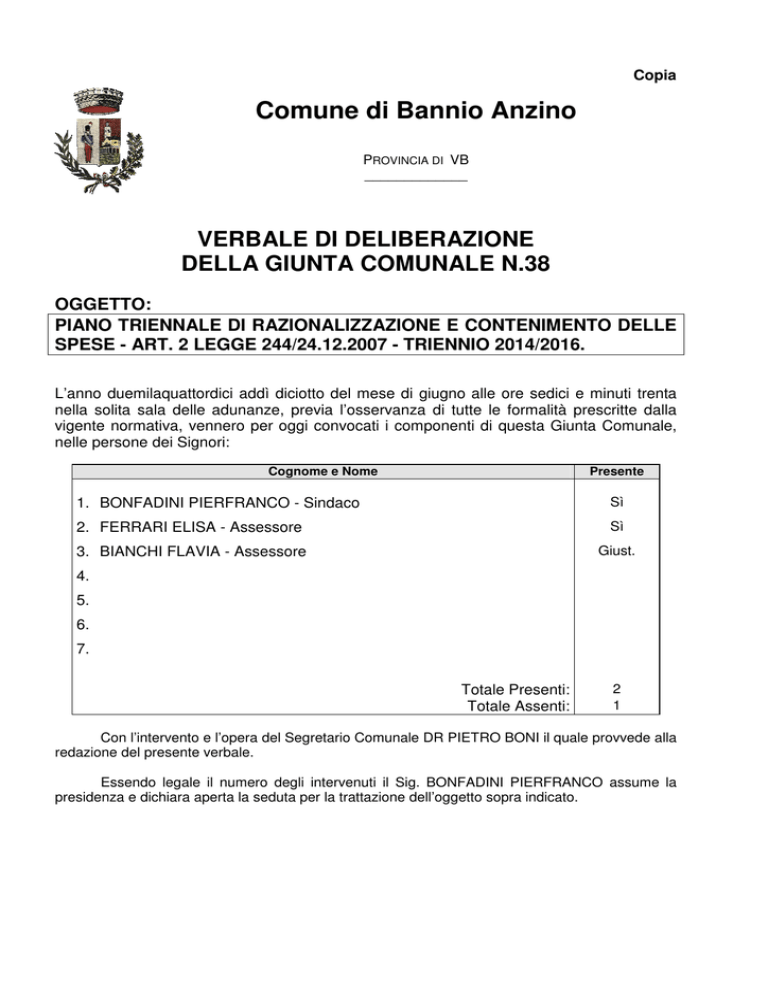 Copia

Comune di Bannio Anzino

PROVINCIA DI VB

VERBALE DI DELIBERAZIONE
DELLA GIUNTA COMUNALE N.38

OGGETTO:
PIANO TRIENNALE DI RAZIONALIZZAZIONE E CONTENIMENTO DELLE SPESE - ART. 2 LEGGE 244/24.12.2007 - TRIENNIO 2014/2016.

L'anno duemilaquattordici addì diciotto del mese di giugno alle ore sedici e minuti trenta nella solita sala delle adunanze, previa l'osservanza di tutte le formalità prescritte dalla vigente normativa, vennero per oggi convocati i componenti di questa Giunta Comunale, nelle persone dei Signori:

| Cognome e Nome | Presente |
|---|---|
| 1. BONFADINI PIERFRANCO - Sindaco | Sì |
| 2. FERRARI ELISA - Assessore | Sì |
| 3. BIANCHI FLAVIA - Assessore | Giust. |
| 4. | |
| 5. | |
| 6. | |
| 7. | |
| Totale Presenti: | 2 |
| Totale Assenti: | 1 |

Con l'intervento e l'opera del Segretario Comunale DR PIETRO BONI il quale provvede alla redazione del presente verbale.

Essendo legale il numero degli intervenuti il Sig. BONFADINI PIERFRANCO assume la presidenza e dichiara aperta la seduta per la trattazione dell'oggetto sopra indicato.